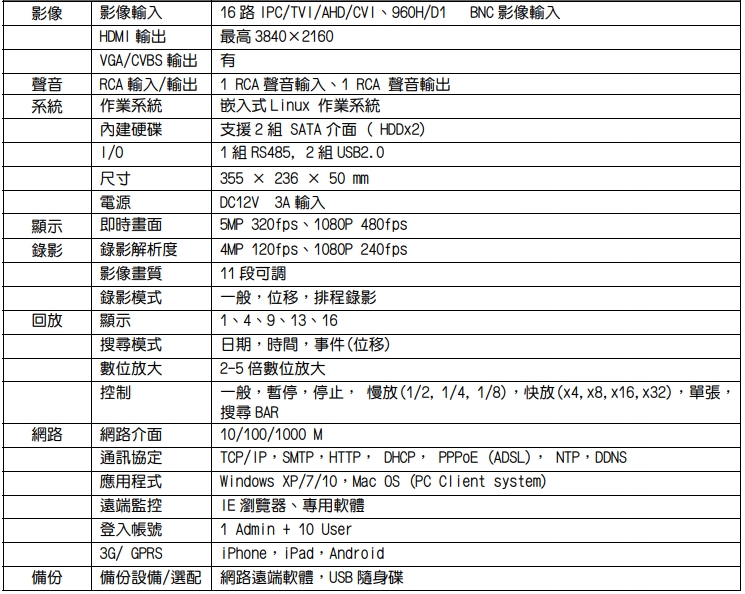 | 影像 | 影像輸入 | 16 路 IPC/TVI/AHD/CVI、960H/D1 BNC 影像輸入 |
|---|---|---|
| | HDMI 輸出 | 最高 3840×2160 |
| | VGA/CVBS 輸出 | 有 |
| 聲音 | RCA 輸入/輸出 | 1 RCA 聲音輸入、1 RCA 聲音輸出 |
| 系統 | 作業系統 | 嵌入式 Linux 作業系統 |
| | 內建硬碟 | 支援 2 組 SATA 介面 ( HDDx2) |
| | I/O | 1 組 RS485, 2 組 USB2.0 |
| | 尺寸 | 355 × 236 × 50 mm |
| | 電源 | DC12V 3A 輸入 |
| 顯示 | 即時畫面 | 5MP 320fps、1080P 480fps |
| 錄影 | 錄影解析度 | 4MP 120fps、1080P 240fps |
| | 影像畫質 | 11 段可調 |
| | 錄影模式 | 一般，位移，排程錄影 |
| 回放 | 顯示 | 1、4、9、13、16 |
| | 搜尋模式 | 日期，時間，事件(位移) |
| | 數位放大 | 2-5 倍數位放大 |
| | 控制 | 一般，暫停，停止， 慢放(1/2, 1/4, 1/8)，快放(x4, x8, x16, x32)，單張，搜尋 BAR |
| 網路 | 網路介面 | 10/100/1000 M |
| | 通訊協定 | TCP/IP，SMTP，HTTP， DHCP， PPPoE (ADSL)， NTP，DDNS |
| | 應用程式 | Windows XP/7/10，Mac OS (PC Client system) |
| | 遠端監控 | IE 瀏覽器、專用軟體 |
| | 登入帳號 | 1 Admin + 10 User |
| | 3G/ GPRS | iPhone，iPad，Android |
| 備份 | 備份設備/選配 | 網路遠端軟體，USB 隨身碟 |